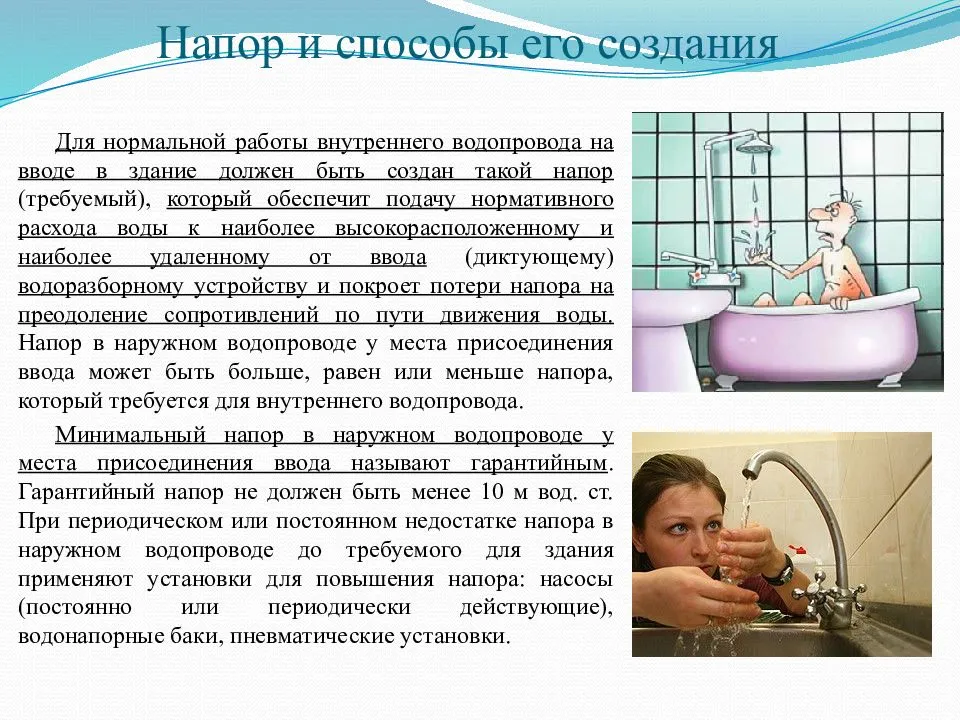 Напор и способы его создания

Для нормальной работы внутреннего водопровода на вводе в здание должен быть создан такой напор (требуемый), который обеспечит подачу нормативного расхода воды к наиболее высокорасположенному и наиболее удаленному от ввода (диктующему) водоразборному устройству и покроет потери напора на преодоление сопротивлений по пути движения воды. Напор в наружном водопроводе у места присоединения ввода может быть больше, равен или меньше напора, который требуется для внутреннего водопровода.

Минимальный напор в наружном водопроводе у места присоединения ввода называют гарантийным. Гарантийный напор не должен быть менее 10 м вод. ст. При периодическом или постоянном недостатке напора в наружном водопроводе до требуемого для здания применяют установки для повышения напора: насосы (постоянно или периодически действующие), водонапорные баки, пневматические установки.